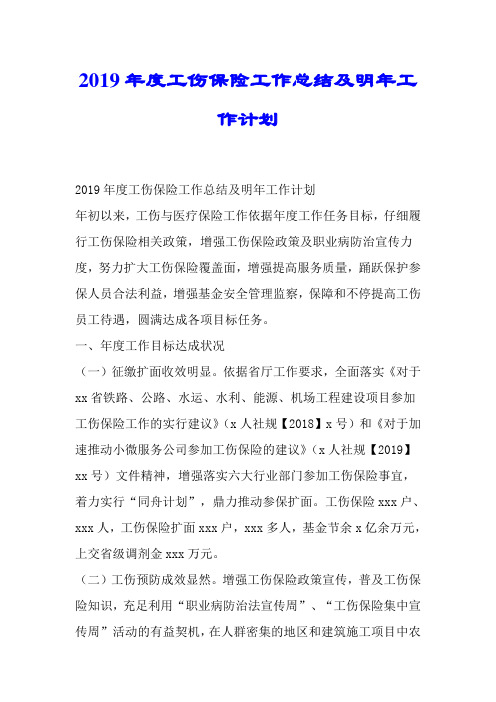 2019年度工伤保险工作总结及明年工作计划

2019年度工伤保险工作总结及明年工作计划

年初以来，工伤与医疗保险工作依据年度工作任务目标，仔细履行工伤保险相关政策，增强工伤保险政策及职业病防治宣传力度，努力扩大工伤保险覆盖面，增强提高服务质量，踊跃保护参保人员合法利益，增强基金安全管理监察，保障和不停提高工伤员工待遇，圆满达成各项目标任务。

一、年度工作目标达成状况

（一）征缴扩面收效明显。依据省厅工作要求，全面落实《对于xx省铁路、公路、水运、水利、能源、机场工程建设项目参加工伤保险工作的实行建议》（x人社规【2018】x号）和《对于加速推动小微服务公司参加工伤保险的建议》（x人社规【2019】xx号）文件精神，增强落实六大行业部门参加工伤保险事宜，着力实行“同舟计划”，鼎力推动参保扩面。工伤保险xxx户、xxx人，工伤保险扩面xxx户，xxx多人，基金节余x亿余万元，上交省级调剂金xxx万元。

（二）工伤预防成效显然。增强工伤保险政策宣传，普及工伤保险知识，充足利用“职业病防治法宣传周”、“工伤保险集中宣传周”活动的有益契机，在人群密集的地区和建筑施工项目中农